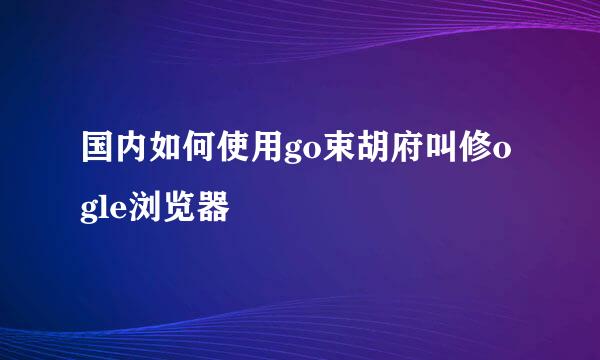 国内如何使用go束胡府叫修ogle浏览器